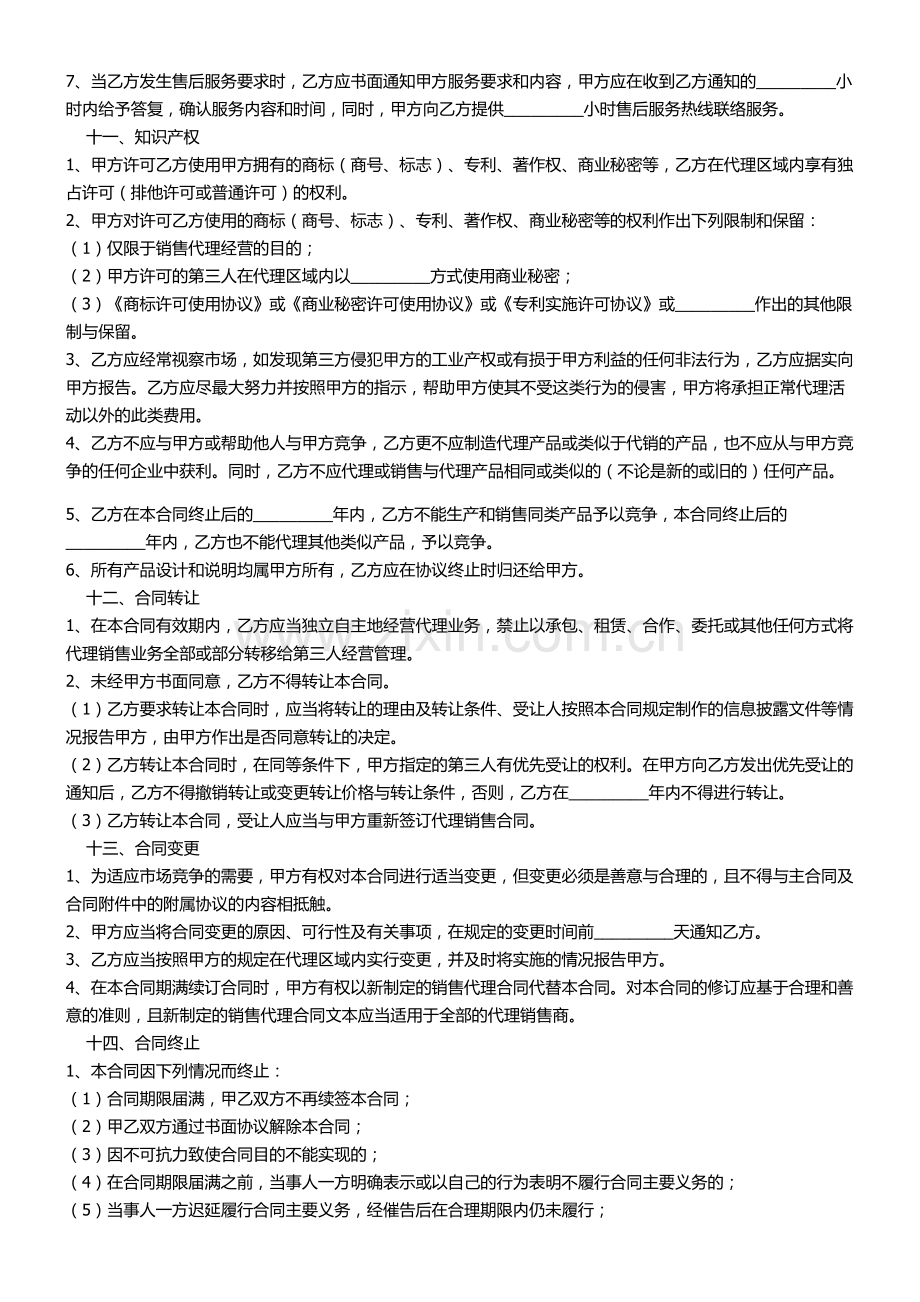 7、当乙方发生售后服务要求时，乙方应书面通知甲方服务要求和内容，甲方应在收到乙方通知的____小时内给予答复，确认服务内容和时间，同时，甲方向乙方提供____小时售后服务热线联络服务。

十一、知识产权

1、甲方许可乙方使用甲方拥有的商标（商号、标志）、专利、著作权、商业秘密等，乙方在代理区域内享有独占许可（排他许可或普通许可）的权利。

2、甲方对许可乙方使用的商标（商号、标志）、专利、著作权、商业秘密等的权利作出下列限制和保留：

（1）仅限于销售代理经营的目的；

（2）甲方许可的第三人在代理区域内以____方式使用商业秘密；

（3）《商标许可使用协议》或《商业秘密许可使用协议》或《专利实施许可协议》或____作出的其他限制与保留。

3、乙方应经常视察市场，如发现第三方侵犯甲方的工业产权或有损于甲方利益的任何非法行为，乙方应据实向甲方报告。乙方应尽最大努力并按照甲方的指示，帮助甲方使其不受这类行为的侵害，甲方将承担正常代理活动以外的此类费用。

4、乙方不应与甲方或帮助他人与甲方竞争，乙方更不应制造代理产品或类似于代销的产品，也不应从与甲方竞争的任何企业中获利。同时，乙方不应代理或销售与代理产品相同或类似的（不论是新的或旧的）任何产品。

5、乙方在本合同终止后的____年内，乙方不能生产和销售同类产品予以竞争，本合同终止后的____年内，乙方也不能代理其他类似产品，予以竞争。

6、所有产品设计和说明均属甲方所有，乙方应在协议终止时归还给甲方。

十二、合同转让

1、在本合同有效期内，乙方应当独立自主地经营代理业务，禁止以承包、租赁、合作、委托或其他任何方式将代理销售业务全部或部分转移给第三人经营管理。

2、未经甲方书面同意，乙方不得转让本合同。

（1）乙方要求转让本合同时，应当将转让的理由及转让条件、受让人按照本合同规定制作的信息披露文件等情况报告甲方，由甲方作出是否同意转让的决定。

（2）乙方转让本合同时，在同等条件下，甲方指定的第三人有优先受让的权利。在甲方向乙方发出优先受让的通知后，乙方不得撤销转让或变更转让价格与转让条件，否则，乙方在____年内不得进行转让。

（3）乙方转让本合同，受让人应当与甲方重新签订代理销售合同。

十三、合同变更

1、为适应市场竞争的需要，甲方有权对本合同进行适当变更，但变更必须是善意与合理的，且不得与主合同及合同附件中的附属协议的内容相抵触。

2、甲方应当将合同变更的原因、可行性及有关事项，在规定的变更时间前____天通知乙方。

3、乙方应当按照甲方的规定在代理区域内实行变更，并及时将实施的情况报告甲方。

4、在本合同期满续订合同时，甲方有权以新制定的销售代理合同代替本合同。对本合同的修订应基于合理和善意的准则，且新制定的销售代理合同文本应当适用于全部的代理销售商。

十四、合同终止

1、本合同因下列情况而终止：

（1）合同期限届满，甲乙双方不再续签本合同；

（2）甲乙双方通过书面协议解除本合同；

（3）因不可抗力致使合同目的不能实现的；

（4）在合同期限届满之前，当事人一方明确表示或以自己的行为表明不履行合同主要义务的；

（5）当事人一方迟延履行合同主要义务，经催告后在合理期限内仍未履行；

www.zixin.com.cn